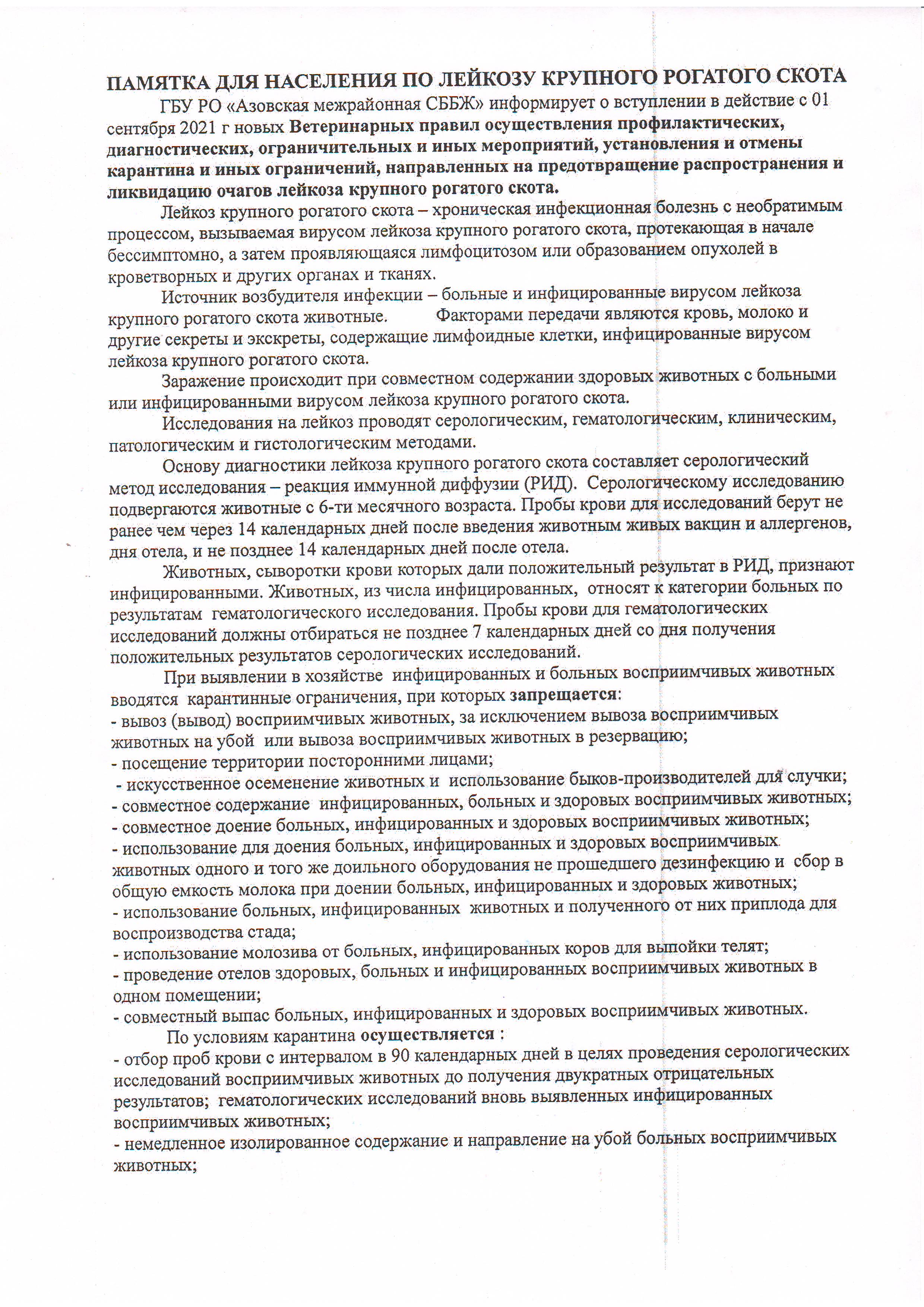 ПАМЯТКА ДЛЯ НАСЕЛЕНИЯ ПО ЛЕЙКОЗУ КРУПНОГО РОГАТОГО СКОТА

ГБУ РО «Азовская межрайонная СББЖ» информирует о вступлении в действие с 01 сентября 2021 г новых Ветеринарных правил осуществления профилактических, диагностических, ограничительных и иных мероприятий, установления и отмены карантина и иных ограничений, направленных на предотвращение распространения и ликвидацию очагов лейкоза крупного рогатого скота.

Лейкоз крупного рогатого скота – хроническая инфекционная болезнь с необратимым процессом, вызываемая вирусом лейкоза крупного рогатого скота, протекающая в начале бессимптомно, а затем проявляющаяся лимфоцитозом или образованием опухолей в кроветворных и других органах и тканях.

Источник возбудителя инфекции – больные и инфицированные вирусом лейкоза крупного рогатого скота животные. Факторами передачи являются кровь, молоко и другие секреты и экскреты, содержащие лимфоидные клетки, инфицированные вирусом лейкоза крупного рогатого скота.

Заражение происходит при совместном содержании здоровых животных с больными или инфицированными вирусом лейкоза крупного рогатого скота.

Исследования на лейкоз проводят серологическим, гематологическим, клиническим, патологическим и гистологическим методами.

Основу диагностики лейкоза крупного рогатого скота составляет серологический метод исследования – реакция иммунной диффузии (РИД). Серологическому исследованию подвергаются животные с 6-ти месячного возраста. Пробы крови для исследований берут не ранее чем через 14 календарных дней после введения животным живых вакцин и аллергенов, дня отела, и не позднее 14 календарных дней после отела.

Животных, сыворотки крови которых дали положительный результат в РИД, признают инфицированными. Животных, из числа инфицированных, относят к категории больных по результатам гематологического исследования. Пробы крови для гематологических исследований должны отбираться не позднее 7 календарных дней со дня получения положительных результатов серологических исследований.

При выявлении в хозяйстве инфицированных и больных восприимчивых животных вводятся карантинные ограничения, при которых запрещается:
- вывоз (вывод) восприимчивых животных, за исключением вывоза восприимчивых животных на убой или вывоза восприимчивых животных в резервацию;
- посещение территории посторонними лицами;
- искусственное осеменение животных и использование быков-производителей для случки;
- совместное содержание инфицированных, больных и здоровых восприимчивых животных;
- совместное доение больных, инфицированных и здоровых восприимчивых животных;
- использование для доения больных, инфицированных и здоровых восприимчивых животных одного и того же доильного оборудования не прошедшего дезинфекцию и сбор в общую емкость молока при доении больных, инфицированных и здоровых животных;
- использование больных, инфицированных животных и полученного от них приплода для воспроизводства стада;
- использование молозива от больных, инфицированных коров для выпойки телят;
- проведение отелов здоровых, больных и инфицированных восприимчивых животных в одном помещении;
- совместный выпас больных, инфицированных и здоровых восприимчивых животных.

По условиям карантина осуществляется :
- отбор проб крови с интервалом в 90 календарных дней в целях проведения серологических исследований восприимчивых животных до получения двукратных отрицательных результатов; гематологических исследований вновь выявленных инфицированных восприимчивых животных;
- немедленное изолированное содержание и направление на убой больных восприимчивых животных;